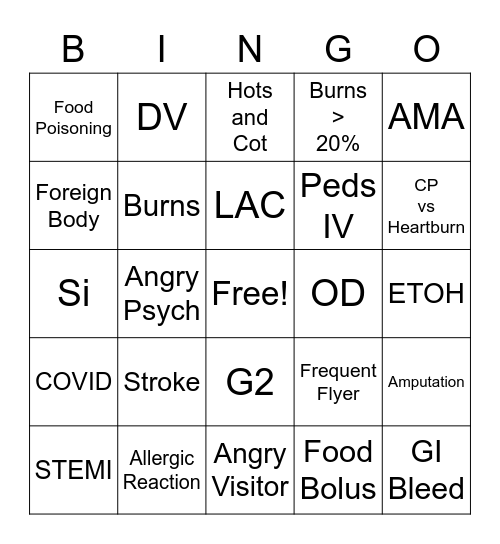 | B | I | N | G | O |
|---|---|---|---|---|
| Food Poisoning | DV | Hots and Cot | Burns > 20% | AMA |
| Foreign Body | Burns | LAC | Peds IV | CP vs Heartburn |
| Si | Angry Psych | Free! | OD | ETOH |
| COVID | Stroke | G2 | Frequent Flyer | Amputation |
| STEMI | Allergic Reaction | Angry Visitor | Food Bolus | GI Bleed |